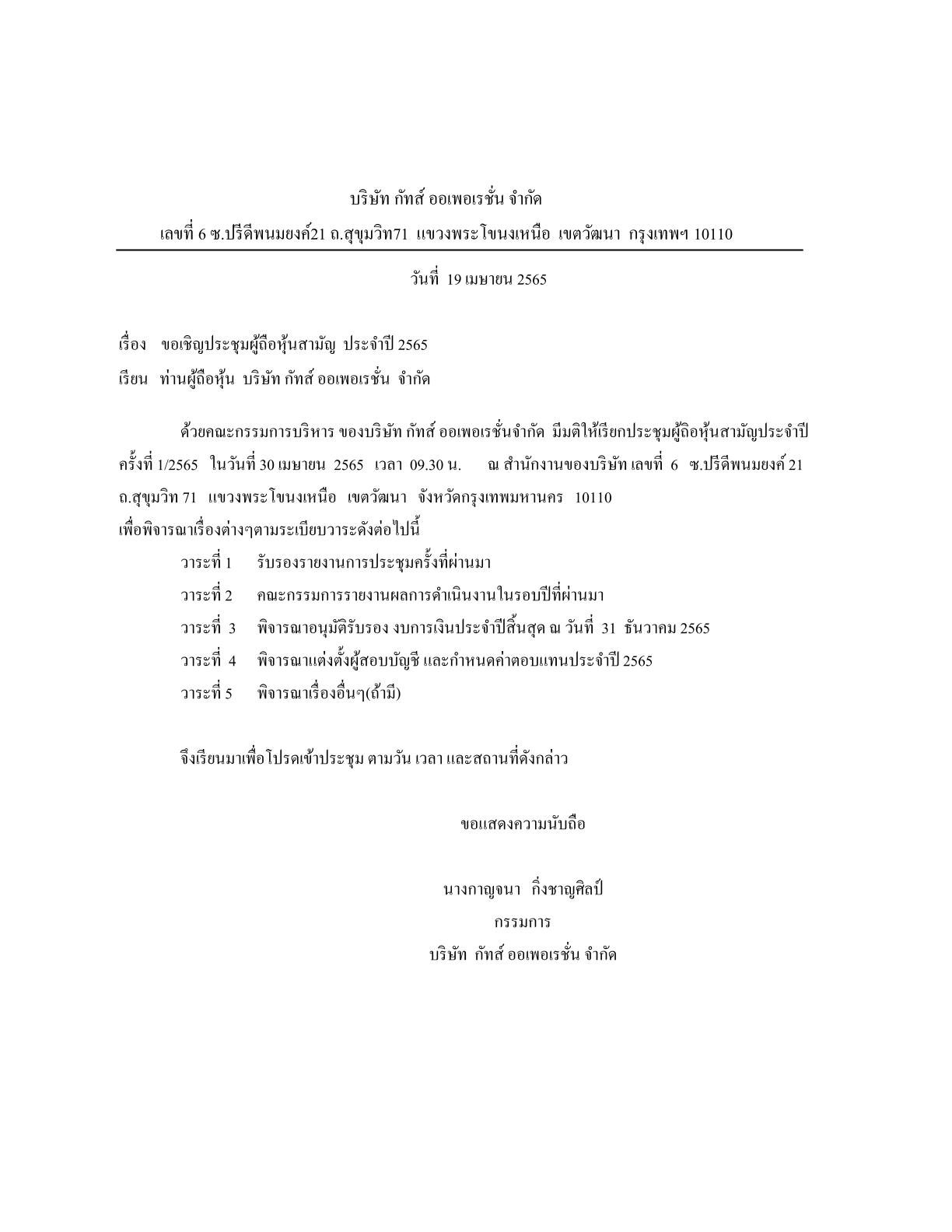 บริษัท กัทส์ ออเพอเรชั่น จำกัด

เลขที่ 6 ซ.ปรีดีพนมยงค์21 ถ.สุขุมวิท71 แขวงพระโขนงเหนือ เขตวัฒนา กรุงเทพฯ 10110

วันที่ 19 เมษายน 2565

เรื่อง ขอเชิญประชุมผู้ถือหุ้นสามัญ ประจำปี 2565

เรียน ท่านผู้ถือหุ้น บริษัท กัทส์ ออเพอเรชั่น จำกัด

ด้วยคณะกรรมการบริหาร ของบริษัท กัทส์ ออเพอเรชั่นจำกัด มีมติให้เรียกประชุมผู้ถือหุ้นสามัญประจำปี ครั้งที่ 1/2565 ในวันที่ 30 เมษายน 2565 เวลา 09.30 น. ณ สำนักงานของบริษัท เลขที่ 6 ซ.ปรีดีพนมยงค์ 21 ถ.สุขุมวิท 71 แขวงพระโขนงเหนือ เขตวัฒนา จังหวัดกรุงเทพมหานคร 10110
เพื่อพิจารณาเรื่องต่างๆตามระเบียบวาระดังต่อไปนี้

วาระที่ 1 รับรองรายงานการประชุมครั้งที่ผ่านมา

วาระที่ 2 คณะกรรมการรายงานผลการดำเนินงานในรอบปีที่ผ่านมา

วาระที่ 3 พิจารณาอนุมัติรับรอง งบการเงินประจำปีสิ้นสุด ณ วันที่ 31 ธันวาคม 2565

วาระที่ 4 พิจารณาแต่งตั้งผู้สอบบัญชี และกำหนดค่าตอบแทนประจำปี 2565

วาระที่ 5 พิจารณาเรื่องอื่นๆ(ถ้ามี)

จึงเรียนมาเพื่อโปรดเข้าประชุม ตามวัน เวลา และสถานที่ดังกล่าว

ขอแสดงความนับถือ

นางกาญจนา กิ่งชาญศิลป์
กรรมการ
บริษัท กัทส์ ออเพอเรชั่น จำกัด